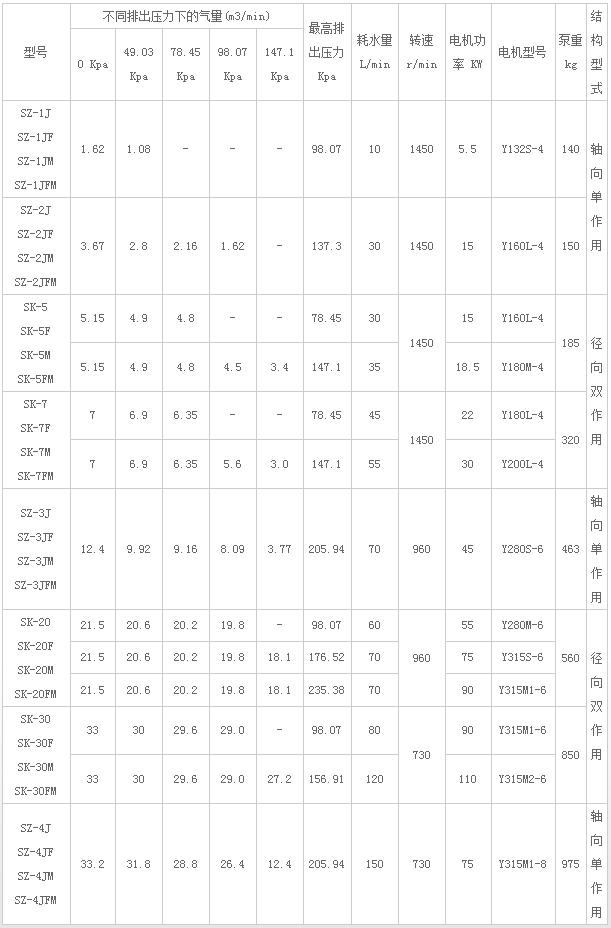 | 型号 | 不同排出压力下的气量(m3/min) 0 Kpa | 49.03 Kpa | 78.45 Kpa | 98.07 Kpa | 147.1 Kpa | 最高排出压力 Kpa | 耗水量 L/min | 转速 r/min | 电机功率 KW | 电机型号 | 泵重 kg | 结构型式 |
|---|---|---|---|---|---|---|---|---|---|---|---|---|
| SZ-1J SZ-1JF SZ-1JM SZ-1JFM | 1.62 | 1.08 | - | - | - | 98.07 | 10 | 1450 | 5.5 | Y132S-4 | 140 | 轴向单作用 |
| SZ-2J SZ-2JF SZ-2JM SZ-2JFM | 3.67 | 2.8 | 2.16 | 1.62 | - | 137.3 | 30 | 1450 | 15 | Y160L-4 | 150 | 轴向单作用 |
| SK-5 SK-5F SK-5M SK-5FM | 5.15 | 4.9 | 4.8 | - | - | 78.45 | 30 | 1450 | 15 | Y160L-4 | 185 | 径向双作用 |
| | 5.15 | 4.9 | 4.8 | 4.5 | 3.4 | 147.1 | 35 | | 18.5 | Y180M-4 | | |
| SK-7 SK-7F SK-7M SK-7FM | 7 | 6.9 | 6.35 | - | - | 78.45 | 45 | 1450 | 22 | Y180L-4 | 320 | 径向双作用 |
| | 7 | 6.9 | 6.35 | 5.6 | 3.0 | 147.1 | 55 | | 30 | Y200L-4 | | |
| SZ-3J SZ-3JF SZ-3JM SZ-3JFM | 12.4 | 9.92 | 9.16 | 8.09 | 3.77 | 205.94 | 70 | 960 | 45 | Y280S-6 | 463 | 轴向单作用 |
| SK-20 SK-20F SK-20M SK-20FM | 21.5 | 20.6 | 20.2 | 19.8 | - | 98.07 | 60 | 960 | 55 | Y280M-6 | 560 | 径向双作用 |
| | 21.5 | 20.6 | 20.2 | 19.8 | 18.1 | 176.52 | 70 | | 75 | Y315S-6 | | |
| | 21.5 | 20.6 | 20.2 | 19.8 | 18.1 | 235.38 | 70 | | 90 | Y315M1-6 | | |
| SK-30 SK-30F SK-30M SK-30FM | 33 | 30 | 29.6 | 29.0 | - | 98.07 | 80 | 730 | 90 | Y315M1-6 | 850 | 径向双作用 |
| | 33 | 30 | 29.6 | 29.0 | 27.2 | 156.91 | 120 | | 110 | Y315M2-6 | | |
| SZ-4J SZ-4JF SZ-4JM SZ-4JFM | 33.2 | 31.8 | 28.8 | 26.4 | 12.4 | 205.94 | 150 | 730 | 75 | Y315M1-8 | 975 | 轴向单作用 |